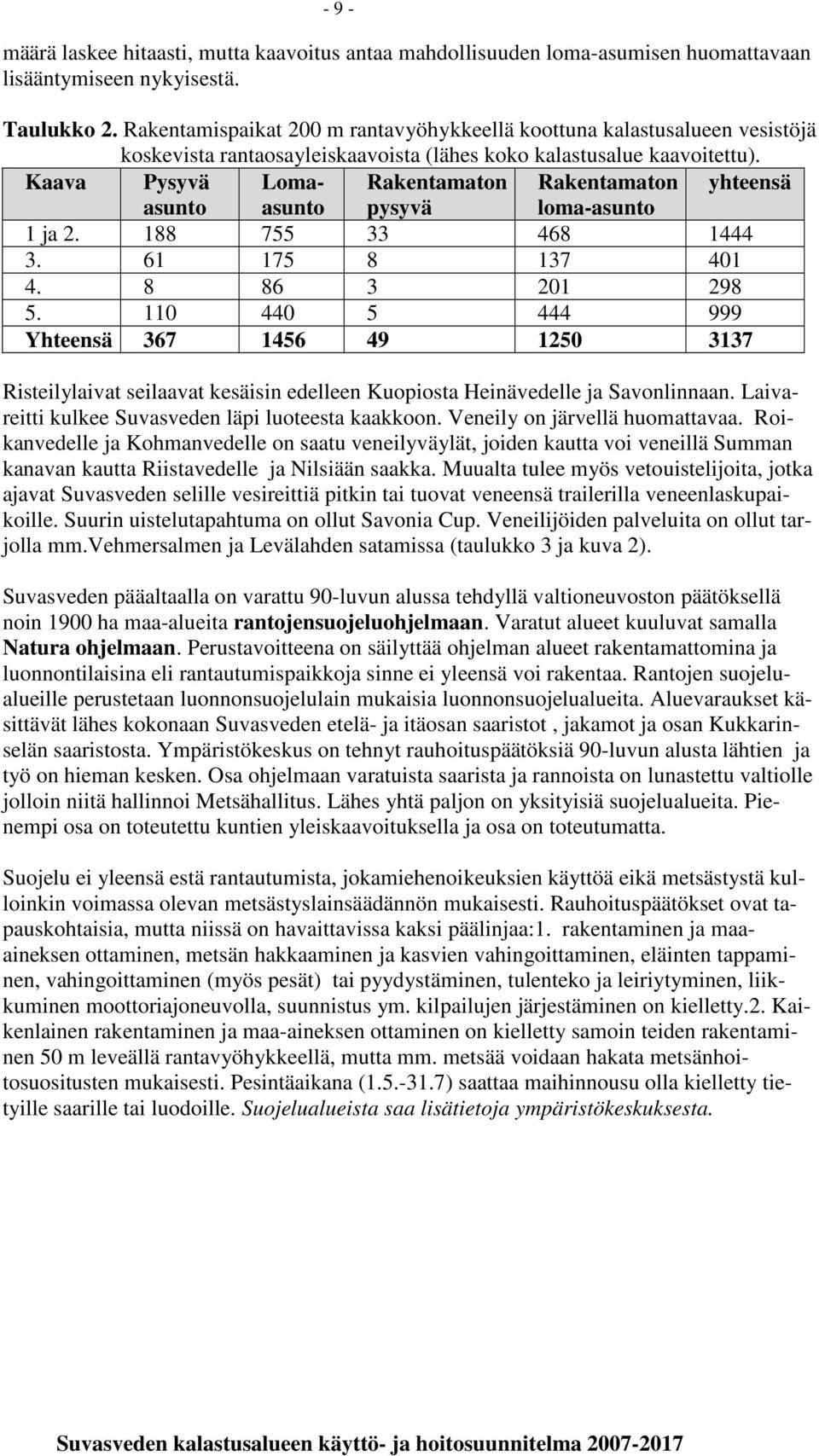 - 9 -

määrä laskee hitaasti, mutta kaavoitus antaa mahdollisuuden loma-asumisen huomattavaan lisääntymiseen nykyisestä.

Taulukko 2. Rakentamispaikat 200 m rantavyöhykkeellä koottuna kalastusalueen vesistöjä koskevista rantaosayleiskaavoista (lähes koko kalastusalue kaavoitettu).

| Kaava | Pysyvä asunto | Loma-asunto | Rakentamaton pysyvä | Rakentamaton loma-asunto | yhteensä |
|---|---|---|---|---|---|
| 1 ja 2. | 188 | 755 | 33 | 468 | 1444 |
| 3. | 61 | 175 | 8 | 137 | 401 |
| 4. | 8 | 86 | 3 | 201 | 298 |
| 5. | 110 | 440 | 5 | 444 | 999 |
| Yhteensä | 367 | 1456 | 49 | 1250 | 3137 |

Risteilylaivat seilaavat kesäisin edelleen Kuopiosta Heinävedelle ja Savonlinnaan. Laivareitti kulkee Suvasveden läpi luoteesta kaakkoon. Veneily on järvellä huomattavaa. Roikanvedelle ja Kohmanvedelle on saatu veneilyväylät, joiden kautta voi veneillä Summan kanavan kautta Riistavedelle ja Nilsiään saakka. Muualta tulee myös vetouistelijoita, jotka ajavat Suvasveden selille vesireittiä pitkin tai tuovat veneensä trailerilla veneenlaskupaikoille. Suurin uistelutapahtuma on ollut Savonia Cup. Veneilijöiden palveluita on ollut tarjolla mm.Vehmersalmen ja Levälahden satamissa (taulukko 3 ja kuva 2).

Suvasveden pääaltaalla on varattu 90-luvun alussa tehdyllä valtioneuvoston päätöksellä noin 1900 ha maa-alueita rantojensuojeluohjelmaan. Varatut alueet kuuluvat samalla Natura ohjelmaan. Perustavoitteena on säilyttää ohjelman alueet rakentamattomina ja luonnontilaisina eli rantautumispaikkoja sinne ei yleensä voi rakentaa. Rantojen suojelualueille perustetaan luonnonsuojelulain mukaisia luonnonsuojelualueita. Aluevaraukset käsittävät lähes kokonaan Suvasveden etelä- ja itäosan saaristot , jakamot ja osan Kukkarinselän saaristosta. Ympäristökeskus on tehnyt rauhoituspäätöksiä 90-luvun alusta lähtien ja työ on hieman kesken. Osa ohjelmaan varatuista saarista ja rannoista on lunastettu valtiolle jolloin niitä hallinnoi Metsähallitus. Lähes yhtä paljon on yksityisiä suojelualueita. Pienempi osa on toteutettu kuntien yleiskaavoituksella ja osa on toteutumatta.

Suojelu ei yleensä estä rantautumista, jokamiehenoikeuksien käyttöä eikä metsästystä kulloinkin voimassa olevan metsästyslainsäädännön mukaisesti. Rauhoituspäätökset ovat tapauskohtaisia, mutta niissä on havaittavissa kaksi päälinjaa:1. rakentaminen ja maa-aineksen ottaminen, metsän hakkaaminen ja kasvien vahingoittaminen, eläinten tappaminen, vahingoittaminen (myös pesät) tai pyydystäminen, tulenteko ja leiriytyminen, liikkuminen moottoriajoneuvolla, suunnistus ym. kilpailujen järjestäminen on kielletty.2. Kaikenlainen rakentaminen ja maa-aineksen ottaminen on kielletty samoin teiden rakentaminen 50 m leveällä rantavyöhykkeellä, mutta mm. metsää voidaan hakata metsänhoitosuositusten mukaisesti. Pesintäaikana (1.5.-31.7) saattaa maihinnousu olla kielletty tietyille saarille tai luodoille. Suojelualueista saa lisätietoja ympäristökeskuksesta.

Suvasveden kalastusalueen käyttö- ja hoitosuunnitelma 2007-2017